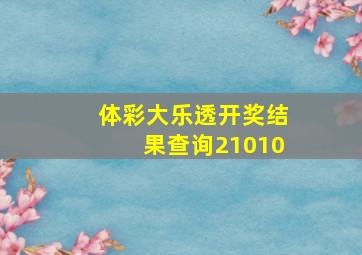 体彩大乐透开奖结果查询21010